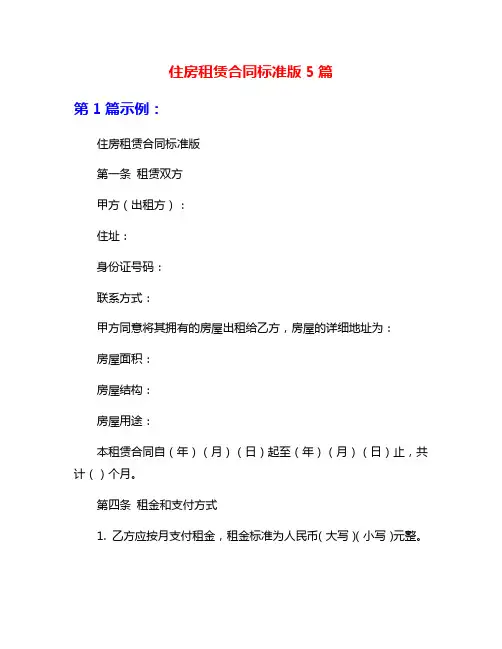 住房租赁合同标准版 5 篇

第 1 篇示例：

住房租赁合同标准版

第一条 租赁双方

甲方（出租方）：

住址：

身份证号码：

联系方式：

甲方同意将其拥有的房屋出租给乙方，房屋的详细地址为：

房屋面积：

房屋结构：

房屋用途：

本租赁合同自（年）（月）（日）起至（年）（月）（日）止，共计（ ）个月。

第四条 租金和支付方式

1. 乙方应按月支付租金，租金标准为人民币( 大写 )( 小写 )元整。